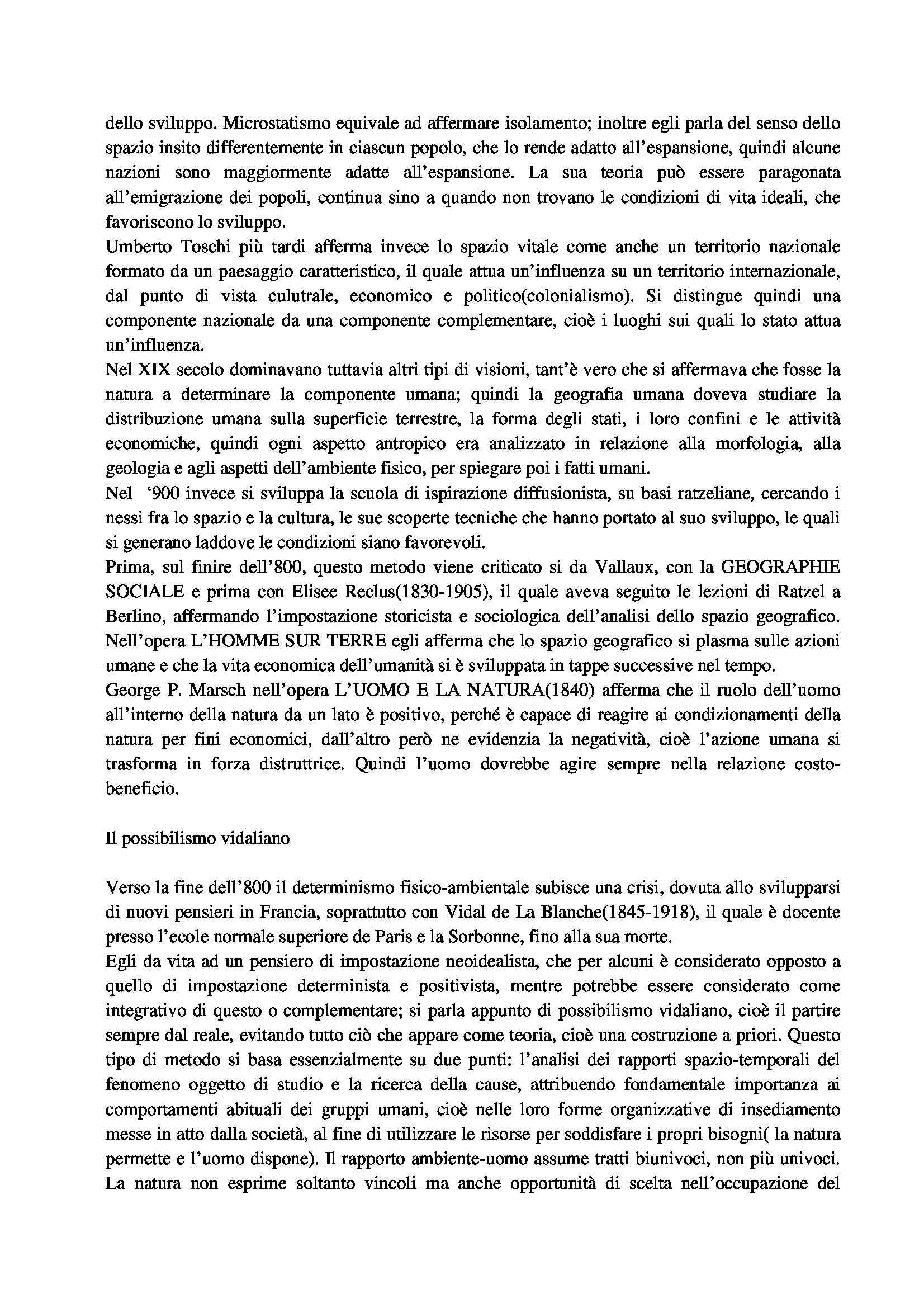 dello sviluppo. Microstatismo equivale ad affermare isolamento; inoltre egli parla del senso dello spazio insito differentemente in ciascun popolo, che lo rende adatto all'espansione, quindi alcune nazioni sono maggiormente adatte all'espansione. La sua teoria può essere paragonata all'emigrazione dei popoli, continua sino a quando non trovano le condizioni di vita ideali, che favoriscono lo sviluppo.
Umberto Toschi più tardi afferma invece lo spazio vitale come anche un territorio nazionale formato da un paesaggio caratteristico, il quale attua un'influenza su un territorio internazionale, dal punto di vista culutrale, economico e politico(colonialismo). Si distingue quindi una componente nazionale da una componente complementare, cioè i luoghi sui quali lo stato attua un'influenza.
Nel XIX secolo dominavano tuttavia altri tipi di visioni, tant'è vero che si affermava che fosse la natura a determinare la componente umana; quindi la geografia umana doveva studiare la distribuzione umana sulla superficie terrestre, la forma degli stati, i loro confini e le attività economiche, quindi ogni aspetto antropico era analizzato in relazione alla morfologia, alla geologia e agli aspetti dell'ambiente fisico, per spiegare poi i fatti umani.
Nel '900 invece si sviluppa la scuola di ispirazione diffusionista, su basi ratzeliane, cercando i nessi fra lo spazio e la cultura, le sue scoperte tecniche che hanno portato al suo sviluppo, le quali si generano laddove le condizioni siano favorevoli.
Prima, sul finire dell'800, questo metodo viene criticato si da Vallaux, con la GEOGRAPHIE SOCIALE e prima con Elisee Reclus(1830-1905), il quale aveva seguito le lezioni di Ratzel a Berlino, affermando l'impostazione storicista e sociologica dell'analisi dello spazio geografico. Nell'opera L'HOMME SUR TERRE egli afferma che lo spazio geografico si plasma sulle azioni umane e che la vita economica dell'umanità si è sviluppata in tappe successive nel tempo.
George P. Marsch nell'opera L'UOMO E LA NATURA(1840) afferma che il ruolo dell'uomo all'interno della natura da un lato è positivo, perché è capace di reagire ai condizionamenti della natura per fini economici, dall'altro però ne evidenzia la negatività, cioè l'azione umana si trasforma in forza distruttrice. Quindi l'uomo dovrebbe agire sempre nella relazione costo-beneficio.

Il possibilismo vidaliano

Verso la fine dell'800 il determinismo fisico-ambientale subisce una crisi, dovuta allo svilupparsi di nuovi pensieri in Francia, soprattutto con Vidal de La Blanche(1845-1918), il quale è docente presso l'ecole normale superiore de Paris e la Sorbonne, fino alla sua morte.
Egli da vita ad un pensiero di impostazione neoidealista, che per alcuni è considerato opposto a quello di impostazione determinista e positivista, mentre potrebbe essere considerato come integrativo di questo o complementare; si parla appunto di possibilismo vidaliano, cioè il partire sempre dal reale, evitando tutto ciò che appare come teoria, cioè una costruzione a priori. Questo tipo di metodo si basa essenzialmente su due punti: l'analisi dei rapporti spazio-temporali del fenomeno oggetto di studio e la ricerca della cause, attribuendo fondamentale importanza ai comportamenti abituali dei gruppi umani, cioè nelle loro forme organizzative di insediamento messe in atto dalla società, al fine di utilizzare le risorse per soddisfare i propri bisogni( la natura permette e l'uomo dispone). Il rapporto ambiente-uomo assume tratti biunivoci, non più univoci. La natura non esprime soltanto vincoli ma anche opportunità di scelta nell'occupazione del